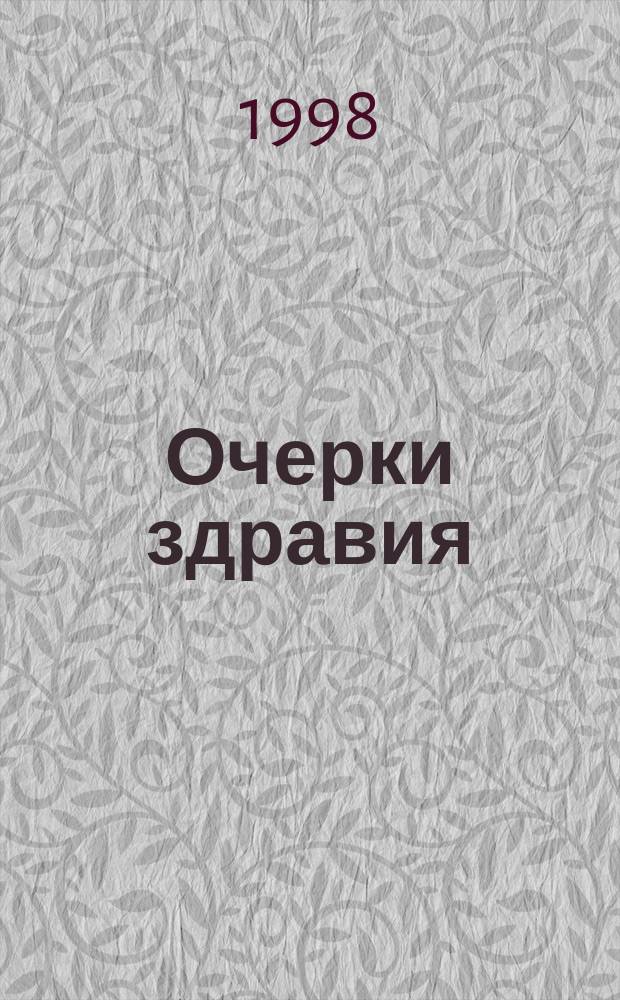 1998

Очерки здравия